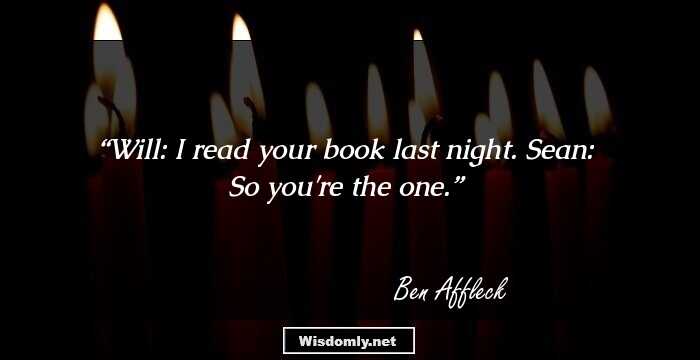 “Will: I read your book last night. Sean: So you're the one.”

Ben Affleck

Wisdomly.net